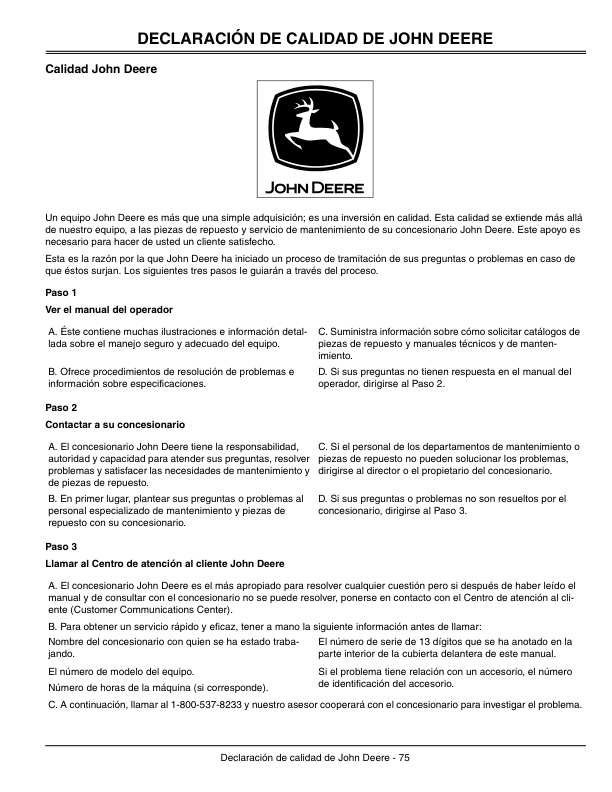 DECLARACIÓN DE CALIDAD DE JOHN DEERE

Calidad John Deere

JOHN DEERE

Un equipo John Deere es más que una simple adquisición; es una inversión en calidad. Esta calidad se extiende más allá de nuestro equipo, a las piezas de repuesto y servicio de mantenimiento de su concesionario John Deere. Este apoyo es necesario para hacer de usted un cliente satisfecho.

Esta es la razón por la que John Deere ha iniciado un proceso de tramitación de sus preguntas o problemas en caso de que éstos surjan. Los siguientes tres pasos le guiarán a través del proceso.

Paso 1

Ver el manual del operador

A. Éste contiene muchas ilustraciones e información detallada sobre el manejo seguro y adecuado del equipo.

B. Ofrece procedimientos de resolución de problemas e información sobre especificaciones.

C. Suministra información sobre cómo solicitar catálogos de piezas de repuesto y manuales técnicos y de mantenimiento.

D. Si sus preguntas no tienen respuesta en el manual del operador, dirigirse al Paso 2.

Paso 2

Contactar a su concesionario

A. El concesionario John Deere tiene la responsabilidad, autoridad y capacidad para atender sus preguntas, resolver problemas y satisfacer las necesidades de mantenimiento y de piezas de repuesto.

B. En primer lugar, plantear sus preguntas o problemas al personal especializado de mantenimiento y piezas de repuesto con su concesionario.

C. Si el personal de los departamentos de mantenimiento o piezas de repuesto no pueden solucionar los problemas, dirigirse al director o el propietario del concesionario.

D. Si sus preguntas o problemas no son resueltos por el concesionario, dirigirse al Paso 3.

Paso 3

Llamar al Centro de atención al cliente John Deere

A. El concesionario John Deere es el más apropiado para resolver cualquier cuestión pero si después de haber leído el manual y de consultar con el concesionario no se puede resolver, ponerse en contacto con el Centro de atención al cliente (Customer Communications Center).

B. Para obtener un servicio rápido y eficaz, tener a mano la siguiente información antes de llamar:

Nombre del concesionario con quien se ha estado trabajando.

El número de modelo del equipo.

Número de horas de la máquina (si corresponde).

El número de serie de 13 dígitos que se ha anotado en la parte interior de la cubierta delantera de este manual.

Si el problema tiene relación con un accesorio, el número de identificación del accesorio.

C. A continuación, llamar al 1-800-537-8233 y nuestro asesor cooperará con el concesionario para investigar el problema.

Declaración de calidad de John Deere - 75